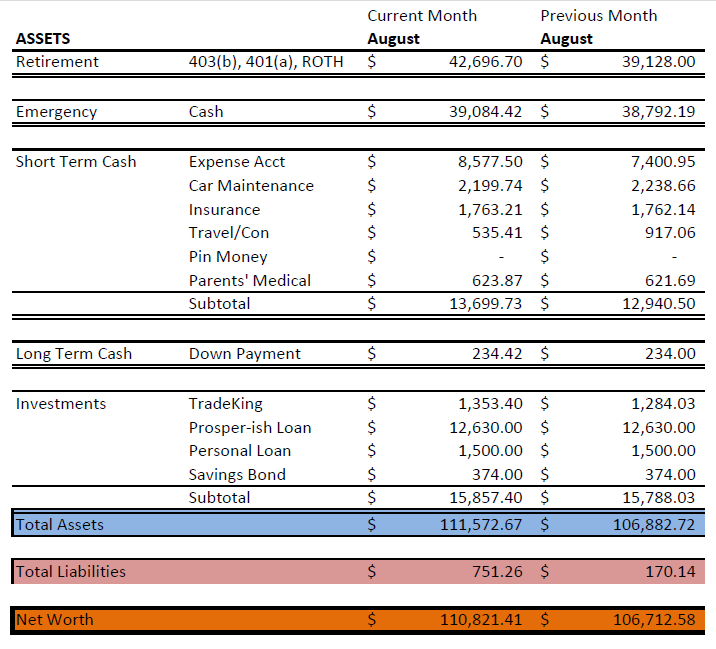 | | | Current Month | Previous Month |
|---|---|---|---|
| **ASSETS** | | **August** | **August** |
| Retirement | 403(b), 401(a), ROTH | $ 42,696.70 | $ 39,128.00 |
| Emergency | Cash | $ 39,084.42 | $ 38,792.19 |
| Short Term Cash | Expense Acct | $ 8,577.50 | $ 7,400.95 |
| | Car Maintenance | $ 2,199.74 | $ 2,238.66 |
| | Insurance | $ 1,763.21 | $ 1,762.14 |
| | Travel/Con | $ 535.41 | $ 917.06 |
| | Pin Money | $ - | $ - |
| | Parents' Medical | $ 623.87 | $ 621.69 |
| | Subtotal | $ 13,699.73 | $ 12,940.50 |
| Long Term Cash | Down Payment | $ 234.42 | $ 234.00 |
| Investments | TradeKing | $ 1,353.40 | $ 1,284.03 |
| | Prosper-ish Loan | $ 12,630.00 | $ 12,630.00 |
| | Personal Loan | $ 1,500.00 | $ 1,500.00 |
| | Savings Bond | $ 374.00 | $ 374.00 |
| | Subtotal | $ 15,857.40 | $ 15,788.03 |
| Total Assets | | $ 111,572.67 | $ 106,882.72 |
| Total Liabilities | | $ 751.26 | $ 170.14 |
| Net Worth | | $ 110,821.41 | $ 106,712.58 |